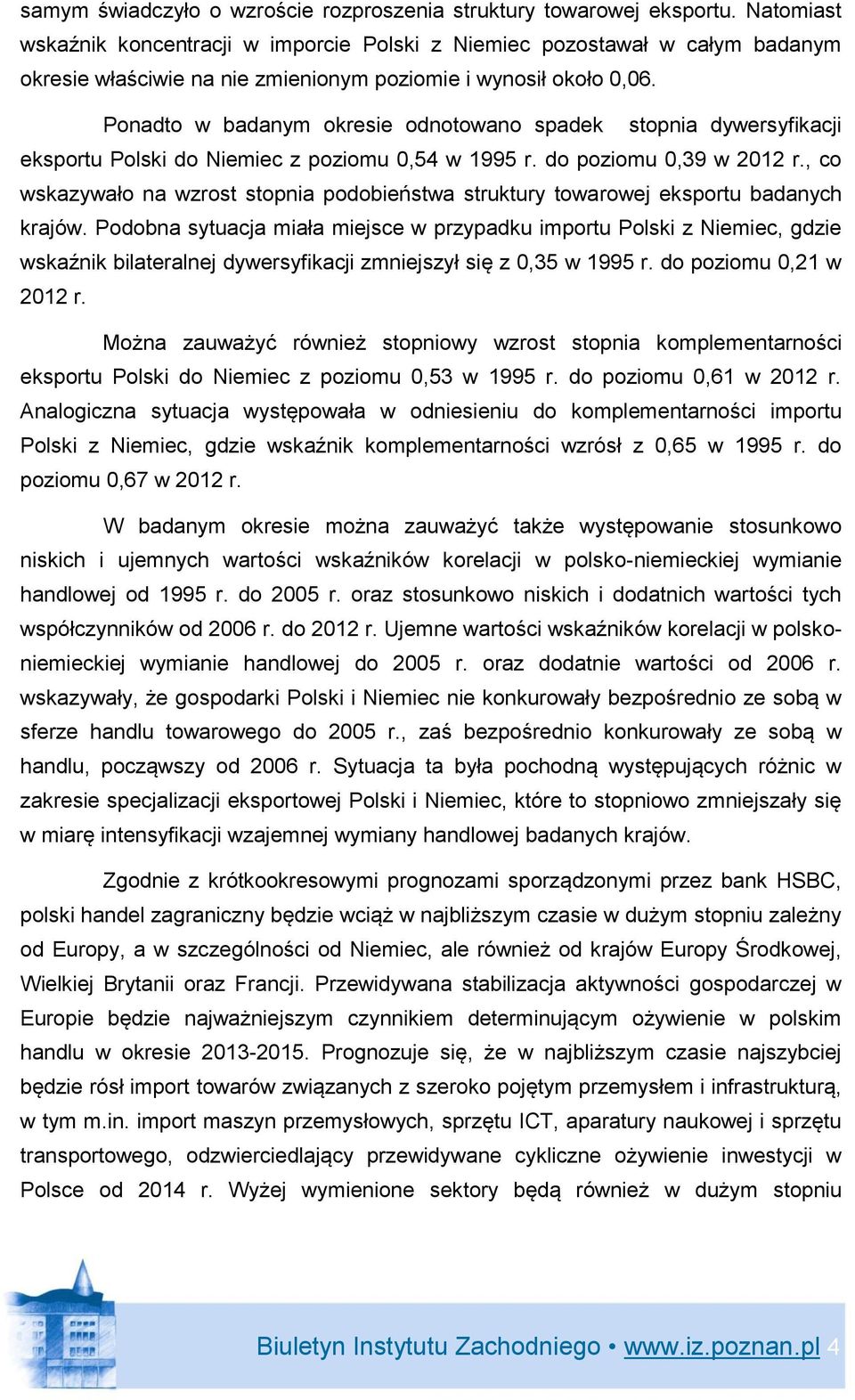 samym świadczyło o wzroście rozproszenia struktury towarowej eksportu. Natomiast wskaźnik koncentracji w imporcie Polski z Niemiec pozostawał w całym badanym okresie właściwie na nie zmienionym poziomie i wynosił około 0,06.

Ponadto w badanym okresie odnotowano spadek stopnia dywersyfikacji eksportu Polski do Niemiec z poziomu 0,54 w 1995 r. do poziomu 0,39 w 2012 r., co wskazywało na wzrost stopnia podobieństwa struktury towarowej eksportu badanych krajów. Podobna sytuacja miała miejsce w przypadku importu Polski z Niemiec, gdzie wskaźnik bilateralnej dywersyfikacji zmniejszył się z 0,35 w 1995 r. do poziomu 0,21 w 2012 r.

Można zauważyć również stopniowy wzrost stopnia komplementarności eksportu Polski do Niemiec z poziomu 0,53 w 1995 r. do poziomu 0,61 w 2012 r. Analogiczna sytuacja występowała w odniesieniu do komplementarności importu Polski z Niemiec, gdzie wskaźnik komplementarności wzrósł z 0,65 w 1995 r. do poziomu 0,67 w 2012 r.

W badanym okresie można zauważyć także występowanie stosunkowo niskich i ujemnych wartości wskaźników korelacji w polsko-niemieckiej wymianie handlowej od 1995 r. do 2005 r. oraz stosunkowo niskich i dodatnich wartości tych współczynników od 2006 r. do 2012 r. Ujemne wartości wskaźników korelacji w polsko-niemieckiej wymianie handlowej do 2005 r. oraz dodatnie wartości od 2006 r. wskazywały, że gospodarki Polski i Niemiec nie konkurowały bezpośrednio ze sobą w sferze handlu towarowego do 2005 r., zaś bezpośrednio konkurowały ze sobą w handlu, począwszy od 2006 r. Sytuacja ta była pochodną występujących różnic w zakresie specjalizacji eksportowej Polski i Niemiec, które to stopniowo zmniejszały się w miarę intensyfikacji wzajemnej wymiany handlowej badanych krajów.

Zgodnie z krótkookresowymi prognozami sporządzonymi przez bank HSBC, polski handel zagraniczny będzie wciąż w najbliższym czasie w dużym stopniu zależny od Europy, a w szczególności od Niemiec, ale również od krajów Europy Środkowej, Wielkiej Brytanii oraz Francji. Przewidywana stabilizacja aktywności gospodarczej w Europie będzie najważniejszym czynnikiem determinującym ożywienie w polskim handlu w okresie 2013-2015. Prognozuje się, że w najbliższym czasie najszybciej będzie rósł import towarów związanych z szeroko pojętym przemysłem i infrastrukturą, w tym m.in. import maszyn przemysłowych, sprzętu ICT, aparatury naukowej i sprzętu transportowego, odzwierciedlający przewidywane cykliczne ożywienie inwestycji w Polsce od 2014 r. Wyżej wymienione sektory będą również w dużym stopniu

Biuletyn Instytutu Zachodniego • www.iz.poznan.pl 4